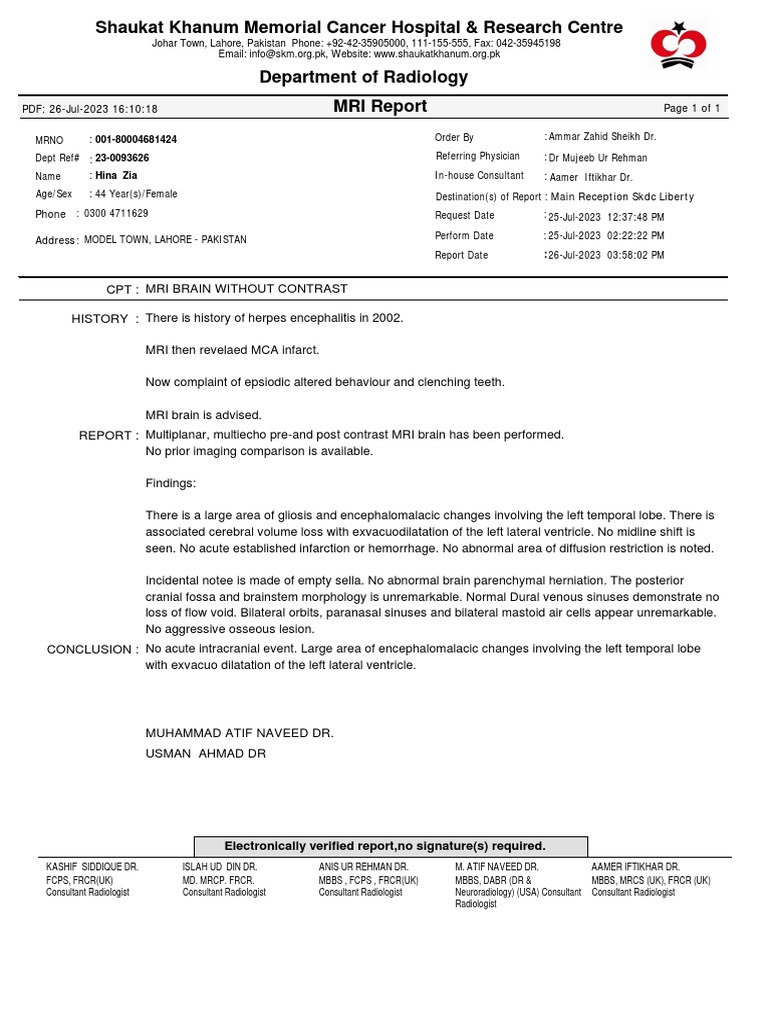 Shaukat Khanum Memorial Cancer Hospital & Research Centre
Johar Town, Lahore, Pakistan Phone: +92-42-35905000, 111-155-555, Fax: 042-35945198
Email: info@skm.org.pk, Website: www.shaukatkhanum.org.pk

Department of Radiology

PDF: 26-Jul-2023 16:10:18

MRI Report

Page 1 of 1

MRNO : 001-80004681424
Dept Ref# : 23-0093626
Name : Hina Zia
Age/Sex : 44 Year(s)/Female
Phone : 0300 4711629
Address : MODEL TOWN, LAHORE - PAKISTAN

Order By : Ammar Zahid Sheikh Dr.
Referring Physician : Dr Mujeeb Ur Rehman
In-house Consultant : Aamer Iftikhar Dr.
Destination(s) of Report : Main Reception Skdc Liberty
Request Date : 25-Jul-2023 12:37:48 PM
Perform Date : 25-Jul-2023 02:22:22 PM
Report Date : 26-Jul-2023 03:58:02 PM

CPT : MRI BRAIN WITHOUT CONTRAST

HISTORY : There is history of herpes encephalitis in 2002.

MRI then revelaed MCA infarct.

Now complaint of epsiodic altered behaviour and clenching teeth.

MRI brain is advised.

REPORT : Multiplanar, multiecho pre-and post contrast MRI brain has been performed.
No prior imaging comparison is available.

Findings:

There is a large area of gliosis and encephalomalacic changes involving the left temporal lobe. There is associated cerebral volume loss with exvacuodilatation of the left lateral ventricle. No midline shift is seen. No acute established infarction or hemorrhage. No abnormal area of diffusion restriction is noted.

Incidental notee is made of empty sella. No abnormal brain parenchymal herniation. The posterior cranial fossa and brainstem morphology is unremarkable. Normal Dural venous sinuses demonstrate no loss of flow void. Bilateral orbits, paranasal sinuses and bilateral mastoid air cells appear unremarkable. No aggressive osseous lesion.

CONCLUSION : No acute intracranial event. Large area of encephalomalacic changes involving the left temporal lobe with exvacuo dilatation of the left lateral ventricle.

MUHAMMAD ATIF NAVEED DR.
USMAN AHMAD DR

Electronically verified report,no signature(s) required.

KASHIF SIDDIQUE DR.
FCPS, FRCR(UK)
Consultant Radiologist

ISLAH UD DIN DR.
MD. MRCP. FRCR.
Consultant Radiologist

ANIS UR REHMAN DR.
MBBS , FCPS , FRCR(UK)
Consultant Radiologist

M. ATIF NAVEED DR.
MBBS, DABR (DR & Neuroradiology) (USA) Consultant Radiologist

AAMER IFTIKHAR DR.
MBBS, MRCS (UK), FRCR (UK)
Consultant Radiologist